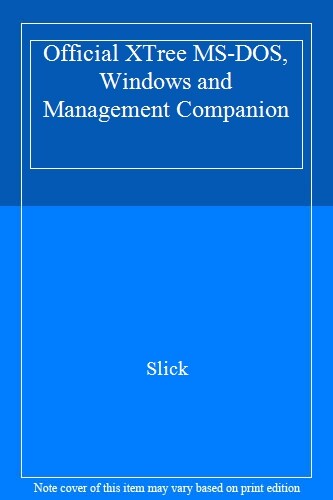 Official XTree MS-DOS, Windows and Management Companion

Slick

Note cover of this item may vary based on print edition